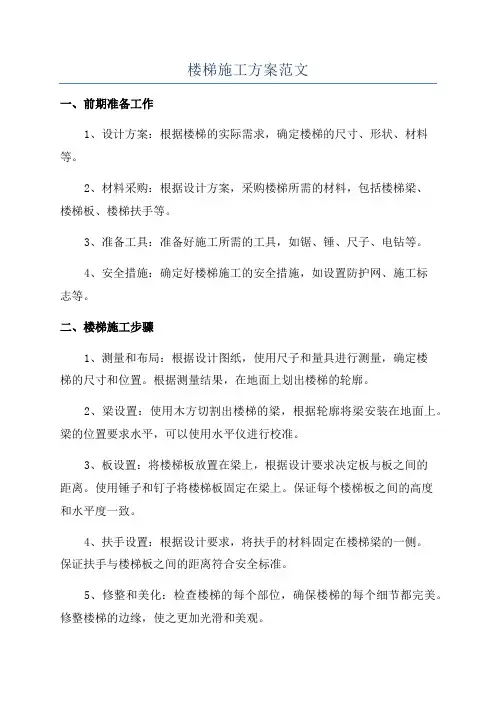 楼梯施工方案范文

一、前期准备工作

1、设计方案：根据楼梯的实际需求，确定楼梯的尺寸、形状、材料等。

2、材料采购：根据设计方案，采购楼梯所需的材料，包括楼梯梁、楼梯板、楼梯扶手等。

3、准备工具：准备好施工所需的工具，如锯、锤、尺子、电钻等。

4、安全措施：确定好楼梯施工的安全措施，如设置防护网、施工标志等。

二、楼梯施工步骤

1、测量和布局：根据设计图纸，使用尺子和量具进行测量，确定楼梯的尺寸和位置。根据测量结果，在地面上划出楼梯的轮廓。

2、梁设置：使用木方切割出楼梯的梁，根据轮廓将梁安装在地面上。梁的位置要求水平，可以使用水平仪进行校准。

3、板设置：将楼梯板放置在梁上，根据设计要求决定板与板之间的距离。使用锤子和钉子将楼梯板固定在梁上。保证每个楼梯板之间的高度和水平度一致。

4、扶手设置：根据设计要求，将扶手的材料固定在楼梯梁的一侧。保证扶手与楼梯板之间的距离符合安全标准。

5、修整和美化：检查楼梯的每个部位，确保楼梯的每个细节都完美。修整楼梯的边缘，使之更加光滑和美观。